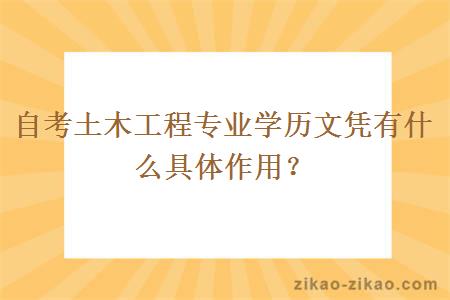 自考土木工程专业学历文凭有什么具体作用？

zikao-zikao.com